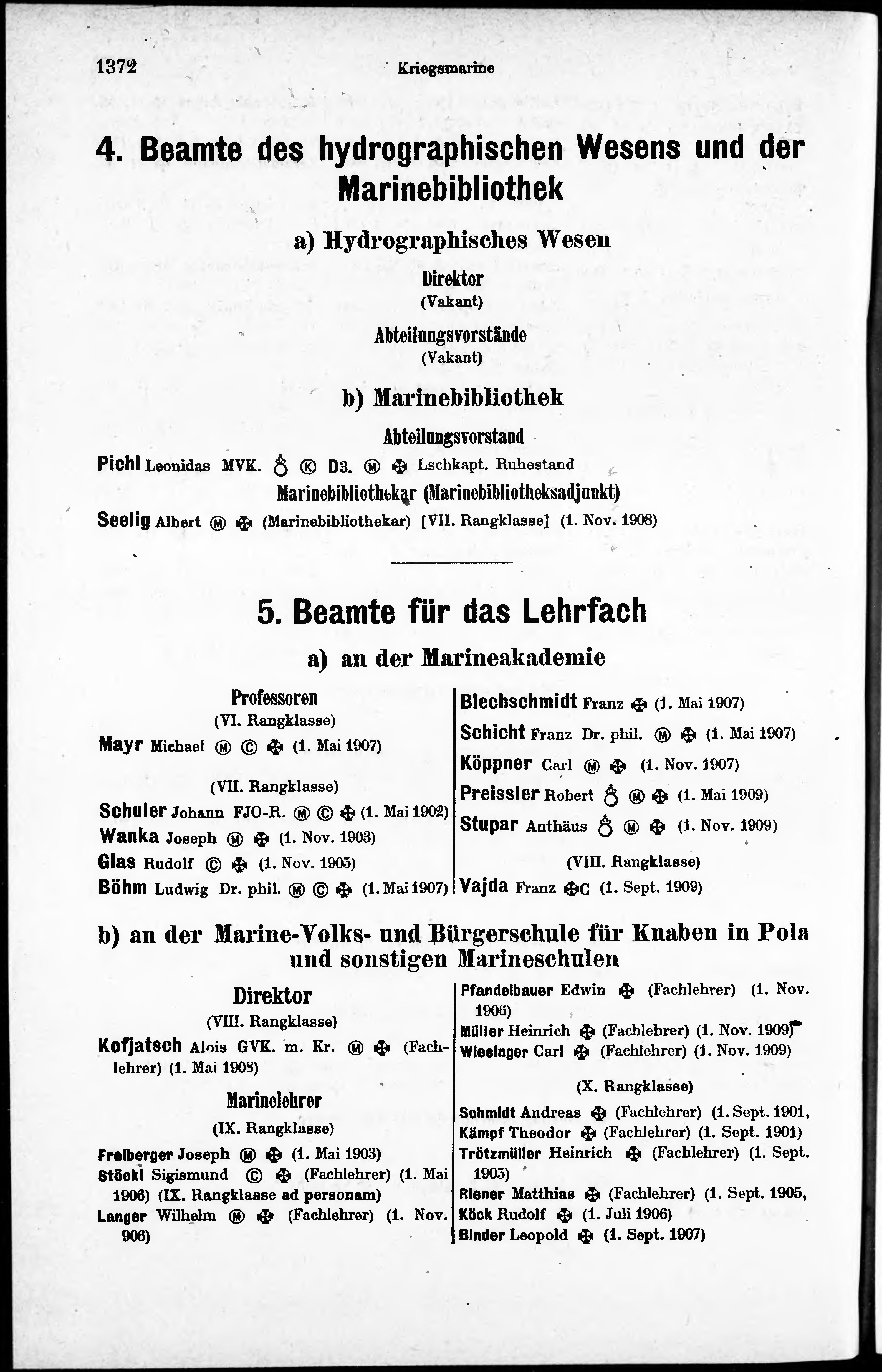 1372 Kriegsmarine

4. Beamte des hydrographischen Wesens und der Marinebibliothek

a) Hydrographisches Wesen

Direktor
(Vakant)

Abteilungsvorstände
(Vakant)

b) Marinebibliothek

Abteilungsvorstand

Pichl Leonidas MVK. ♁ Ⓚ D3. Ⓜ ✠ Lschkapt. Ruhestand

Marinebibliothekar (Marinebibliotheksadjunkt)

Seelig Albert Ⓜ ✠ (Marinebibliothekar) [VII. Rangklasse] (1. Nov. 1908)

5. Beamte für das Lehrfach

a) an der Marineakademie

Professoren
(VI. Rangklasse)

Mayr Michael Ⓜ Ⓒ ✠ (1. Mai 1907)

(VII. Rangklasse)

Schuler Johann FJO-R. Ⓜ Ⓒ ✠ (1. Mai 1902)
Wanka Joseph Ⓜ ✠ (1. Nov. 1903)
Glas Rudolf Ⓒ ✠ (1. Nov. 1905)
Böhm Ludwig Dr. phil. Ⓜ Ⓒ ✠ (1. Mai 1907)

Blechschmidt Franz ✠ (1. Mai 1907)
Schicht Franz Dr. phil. Ⓜ ✠ (1. Mai 1907)
Köppner Carl Ⓜ ✠ (1. Nov. 1907)
Preissler Robert ♁ Ⓜ ✠ (1. Mai 1909)
Stupar Anthäus ♁ Ⓜ ✠ (1. Nov. 1909)

(VIII. Rangklasse)

Vajda Franz ✠C (1. Sept. 1909)

b) an der Marine-Volks- und Bürgerschule für Knaben in Pola und sonstigen Marineschulen

Direktor
(VIII. Rangklasse)

Kofjatsch Alois GVK. m. Kr. Ⓜ ✠ (Fachlehrer) (1. Mai 1908)

Marinelehrer
(IX. Rangklasse)

Freiberger Joseph Ⓜ ✠ (1. Mai 1903)
Stöckl Sigismund Ⓒ ✠ (Fachlehrer) (1. Mai 1906) (IX. Rangklasse ad personam)
Langer Wilhelm Ⓜ ✠ (Fachlehrer) (1. Nov. 906)

Pfandelbauer Edwin ✠ (Fachlehrer) (1. Nov. 1906)
Müller Heinrich ✠ (Fachlehrer) (1. Nov. 1909)
Wiesinger Carl ✠ (Fachlehrer) (1. Nov. 1909)

(X. Rangklasse)

Schmidt Andreas ✠ (Fachlehrer) (1. Sept. 1901,
Kämpf Theodor ✠ (Fachlehrer) (1. Sept. 1901)
Trötzmüller Heinrich ✠ (Fachlehrer) (1. Sept. 1905)
Riener Matthias ✠ (Fachlehrer) (1. Sept. 1905,
Köck Rudolf ✠ (1. Juli 1906)
Binder Leopold ✠ (1. Sept. 1907)